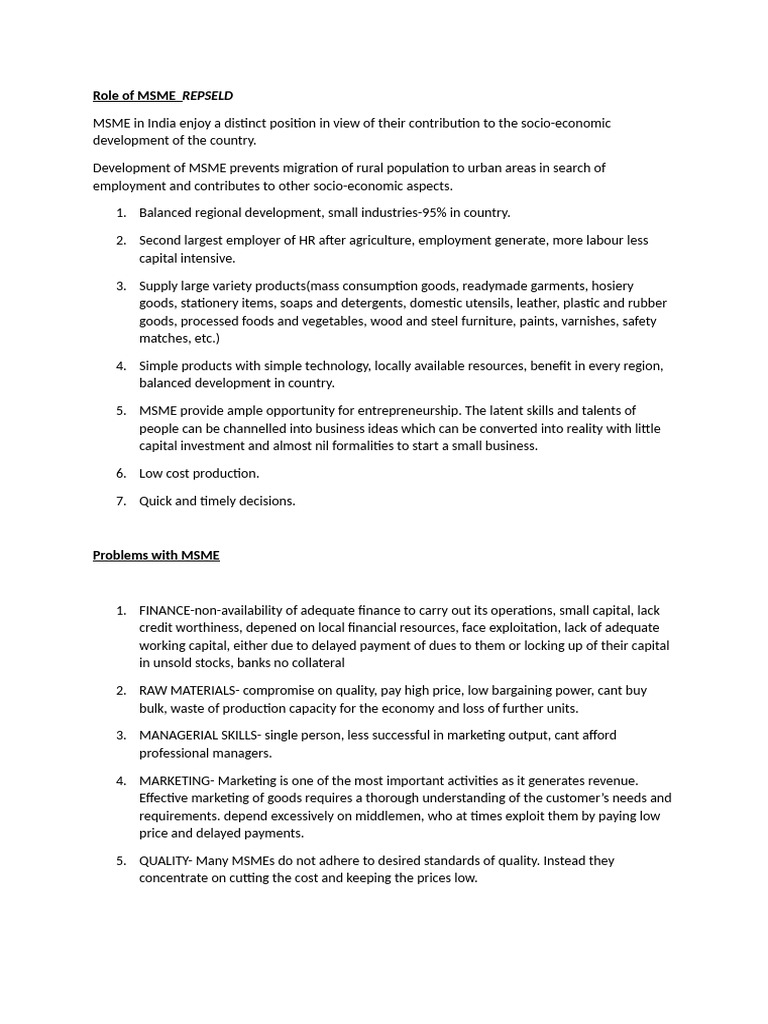 Role of MSME REPSELD

MSME in India enjoy a distinct position in view of their contribution to the socio-economic development of the country.

Development of MSME prevents migration of rural population to urban areas in search of employment and contributes to other socio-economic aspects.

1. Balanced regional development, small industries-95% in country.
2. Second largest employer of HR after agriculture, employment generate, more labour less capital intensive.
3. Supply large variety products(mass consumption goods, readymade garments, hosiery goods, stationery items, soaps and detergents, domestic utensils, leather, plastic and rubber goods, processed foods and vegetables, wood and steel furniture, paints, varnishes, safety matches, etc.)
4. Simple products with simple technology, locally available resources, benefit in every region, balanced development in country.
5. MSME provide ample opportunity for entrepreneurship. The latent skills and talents of people can be channelled into business ideas which can be converted into reality with little capital investment and almost nil formalities to start a small business.
6. Low cost production.
7. Quick and timely decisions.

Problems with MSME

1. FINANCE-non-availability of adequate finance to carry out its operations, small capital, lack credit worthiness, depened on local financial resources, face exploitation, lack of adequate working capital, either due to delayed payment of dues to them or locking up of their capital in unsold stocks, banks no collateral
2. RAW MATERIALS- compromise on quality, pay high price, low bargaining power, cant buy bulk, waste of production capacity for the economy and loss of further units.
3. MANAGERIAL SKILLS- single person, less successful in marketing output, cant afford professional managers.
4. MARKETING- Marketing is one of the most important activities as it generates revenue. Effective marketing of goods requires a thorough understanding of the customer's needs and requirements. depend excessively on middlemen, who at times exploit them by paying low price and delayed payments.
5. QUALITY- Many MSMEs do not adhere to desired standards of quality. Instead they concentrate on cutting the cost and keeping the prices low.